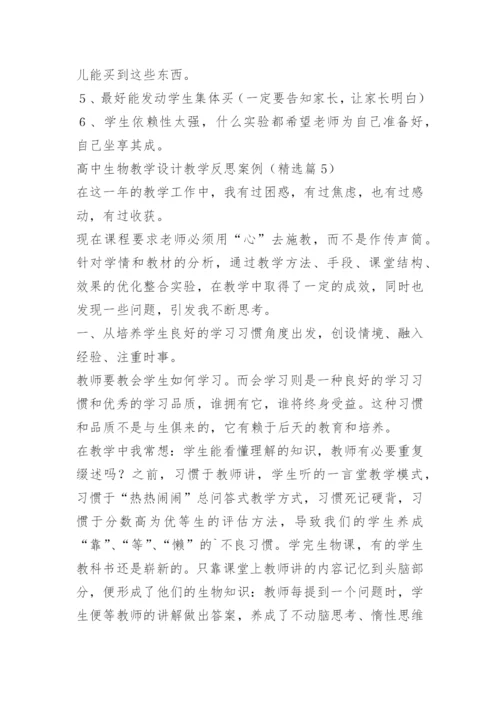 儿能买到这些东西。

5、最好能发动学生集体买（一定要告知家长，让家长明白）

6、学生依赖性太强，什么实验都希望老师为自己准备好，自己坐享其成。

高中生物教学设计教学反思案例（精选篇5）

在这一年的教学工作中，我有过困惑，有过焦虑，也有过感动，有过收获。

现在课程要求老师必须用“心”去施教，而不是作传声筒。针对学情和教材的分析，通过教学方法、手段、课堂结构、效果的优化整合实验，在教学中取得了一定的成效，同时也发现一些问题，引发我不断思考。

一、从培养学生良好的学习习惯角度出发，创设情境、融入经验、注重时事。

教师要教会学生如何学习。而会学习则是一种良好的学习习惯和优秀的学习品质，谁拥有它，谁将终身受益。这种习惯和品质不是与生俱来的，它有赖于后天的教育和培养。

在教学中我常想：学生能看懂理解的知识，教师有必要重复缀述吗？之前，习惯于教师讲，学生听的一言堂教学模式，习惯于“热热闹闹”总问答式教学方式，习惯死记硬背，习惯于分数高为优等生的评估方法，导致我们的学生养成“靠”、“等”、“懒”的`不良习惯。学完生物课，有的学生教科书还是崭新的。只靠课堂上教师讲的内容记忆到头脑部分，便形成了他们的生物知识：教师每提到一个问题时，学生便等教师的讲解做出答案，养成了不动脑思考、惰性思维